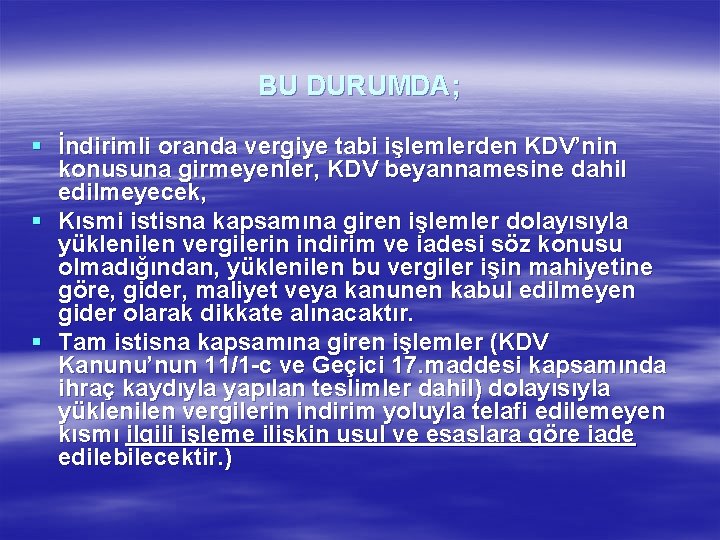 BU DURUMDA;

▪ İndirimli oranda vergiye tabi işlemlerden KDV'nin konusuna girmeyenler, KDV beyannamesine dahil edilmeyecek,

▪ Kısmi istisna kapsamına giren işlemler dolayısıyla yüklenilen vergilerin indirim ve iadesi söz konusu olmadığından, yüklenilen bu vergiler işin mahiyetine göre, gider, maliyet veya kanunen kabul edilmeyen gider olarak dikkate alınacaktır.

▪ Tam istisna kapsamına giren işlemler (KDV Kanunu'nun 11/1-c ve Geçici 17.maddesi kapsamında ihraç kaydıyla yapılan teslimler dahil) dolayısıyla yüklenilen vergilerin indirim yoluyla telafi edilemeyen kısmı ilgili işleme ilişkin usul ve esaslara göre iade edilebilecektir.)